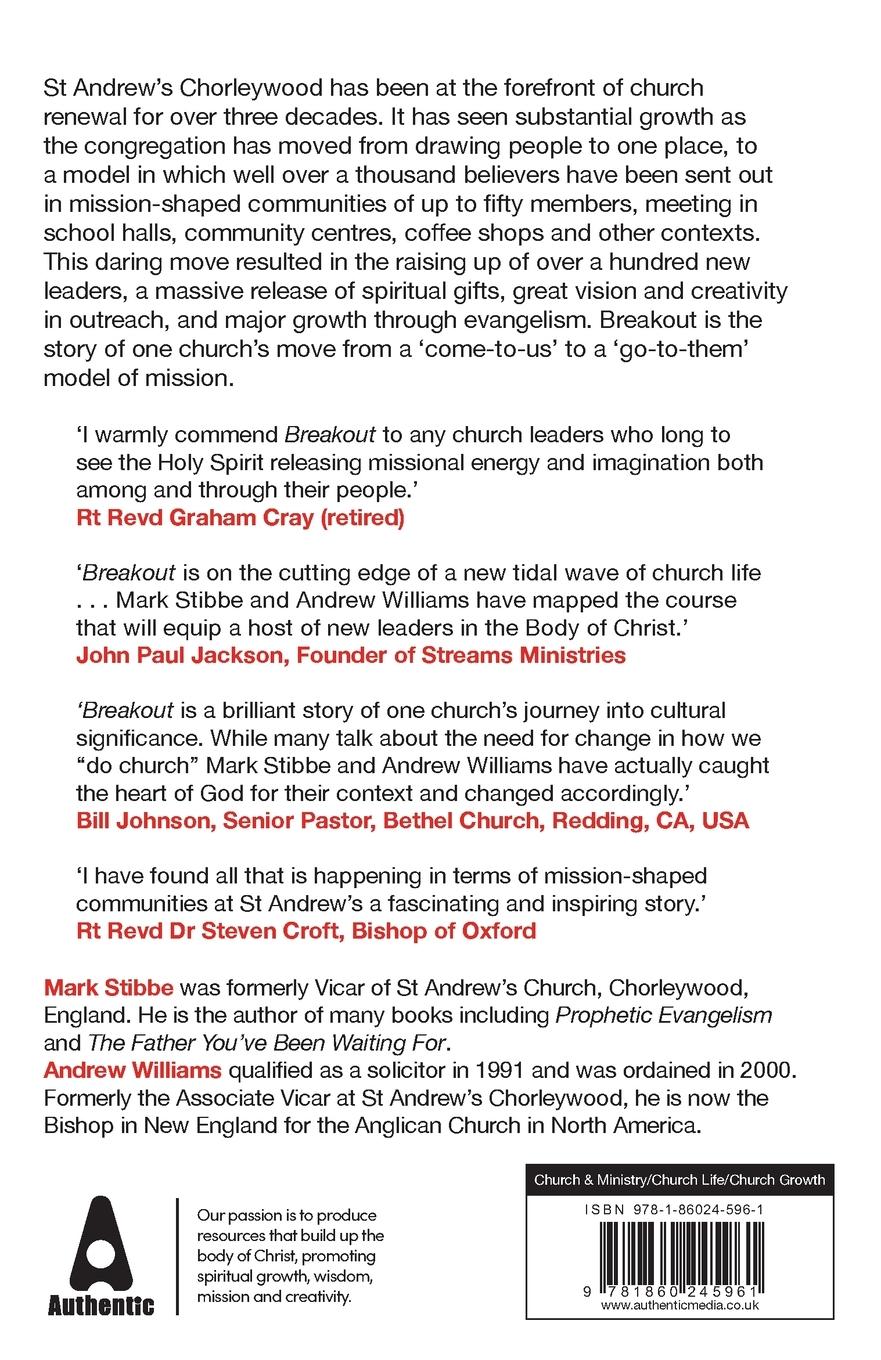 St Andrew's Chorleywood has been at the forefront of church renewal for over three decades. It has seen substantial growth as the congregation has moved from drawing people to one place, to a model in which well over a thousand believers have been sent out in mission-shaped communities of up to fifty members, meeting in school halls, community centres, coffee shops and other contexts. This daring move resulted in the raising up of over a hundred new leaders, a massive release of spiritual gifts, great vision and creativity in outreach, and major growth through evangelism. Breakout is the story of one church's move from a 'come-to-us' to a 'go-to-them' model of mission.

'I warmly commend Breakout to any church leaders who long to see the Holy Spirit releasing missional energy and imagination both among and through their people.'
Rt Revd Graham Cray (retired)

'Breakout is on the cutting edge of a new tidal wave of church life . . . Mark Stibbe and Andrew Williams have mapped the course that will equip a host of new leaders in the Body of Christ.'
John Paul Jackson, Founder of Streams Ministries

'Breakout is a brilliant story of one church's journey into cultural significance. While many talk about the need for change in how we "do church" Mark Stibbe and Andrew Williams have actually caught the heart of God for their context and changed accordingly.'
Bill Johnson, Senior Pastor, Bethel Church, Redding, CA, USA

'I have found all that is happening in terms of mission-shaped communities at St Andrew's a fascinating and inspiring story.'
Rt Revd Dr Steven Croft, Bishop of Oxford

Mark Stibbe was formerly Vicar of St Andrew's Church, Chorleywood, England. He is the author of many books including Prophetic Evangelism and The Father You've Been Waiting For.
Andrew Williams qualified as a solicitor in 1991 and was ordained in 2000. Formerly the Associate Vicar at St Andrew's Chorleywood, he is now the Bishop in New England for the Anglican Church in North America.

Authentic

Our passion is to produce resources that build up the body of Christ, promoting spiritual growth, wisdom, mission and creativity.

Church & Ministry/Church Life/Church Growth

ISBN 978-1-86024-596-1

9 781860 245961
www.authenticmedia.co.uk